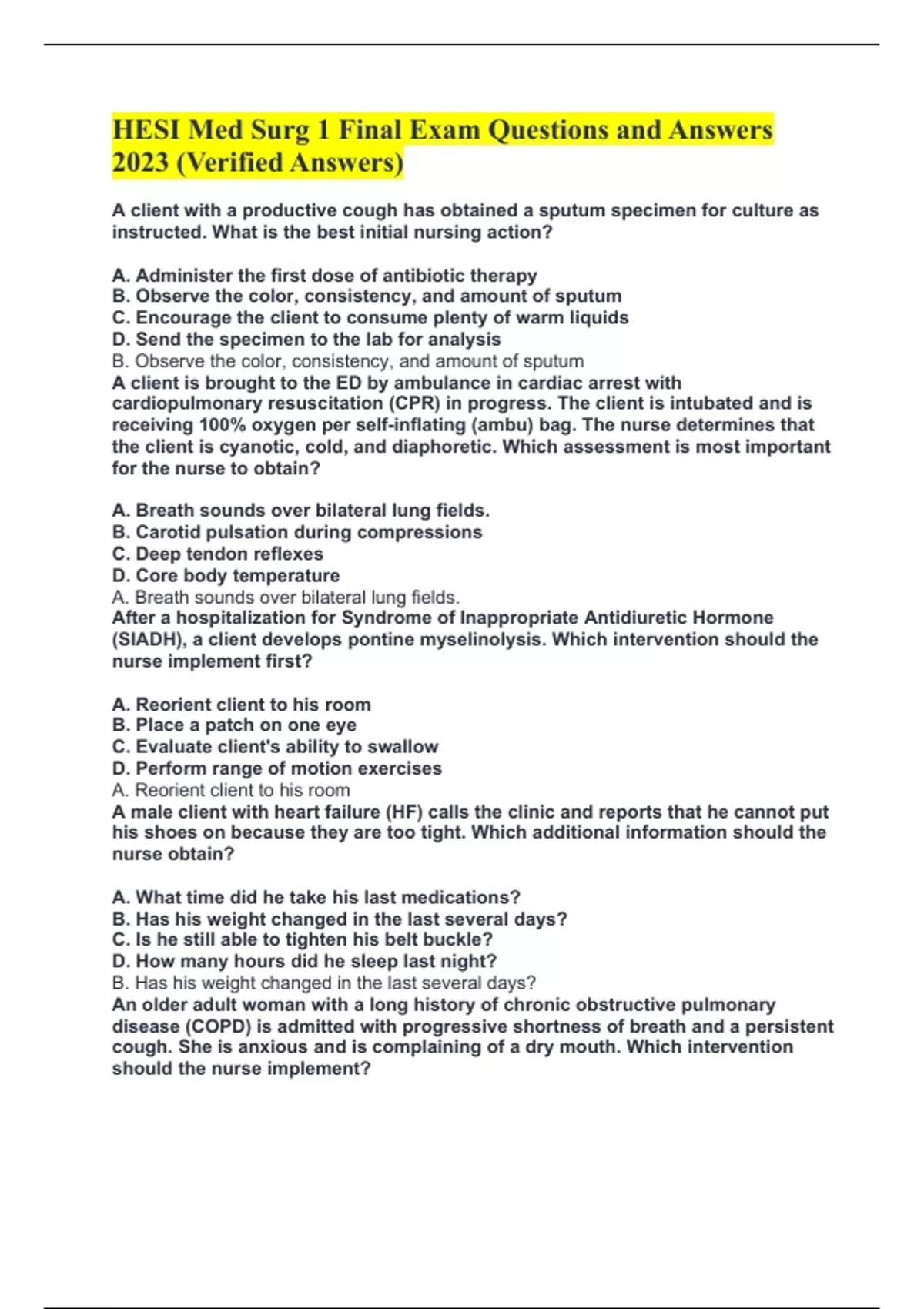 HESI Med Surg 1 Final Exam Questions and Answers 2023 (Verified Answers)

A client with a productive cough has obtained a sputum specimen for culture as instructed. What is the best initial nursing action?

A. Administer the first dose of antibiotic therapy
B. Observe the color, consistency, and amount of sputum
C. Encourage the client to consume plenty of warm liquids
D. Send the specimen to the lab for analysis
B. Observe the color, consistency, and amount of sputum
A client is brought to the ED by ambulance in cardiac arrest with cardiopulmonary resuscitation (CPR) in progress. The client is intubated and is receiving 100% oxygen per self-inflating (ambu) bag. The nurse determines that the client is cyanotic, cold, and diaphoretic. Which assessment is most important for the nurse to obtain?

A. Breath sounds over bilateral lung fields.
B. Carotid pulsation during compressions
C. Deep tendon reflexes
D. Core body temperature
A. Breath sounds over bilateral lung fields.
After a hospitalization for Syndrome of Inappropriate Antidiuretic Hormone (SIADH), a client develops pontine myselinolysis. Which intervention should the nurse implement first?

A. Reorient client to his room
B. Place a patch on one eye
C. Evaluate client's ability to swallow
D. Perform range of motion exercises
A. Reorient client to his room
A male client with heart failure (HF) calls the clinic and reports that he cannot put his shoes on because they are too tight. Which additional information should the nurse obtain?

A. What time did he take his last medications?
B. Has his weight changed in the last several days?
C. Is he still able to tighten his belt buckle?
D. How many hours did he sleep last night?
B. Has his weight changed in the last several days?
An older adult woman with a long history of chronic obstructive pulmonary disease (COPD) is admitted with progressive shortness of breath and a persistent cough. She is anxious and is complaining of a dry mouth. Which intervention should the nurse implement?